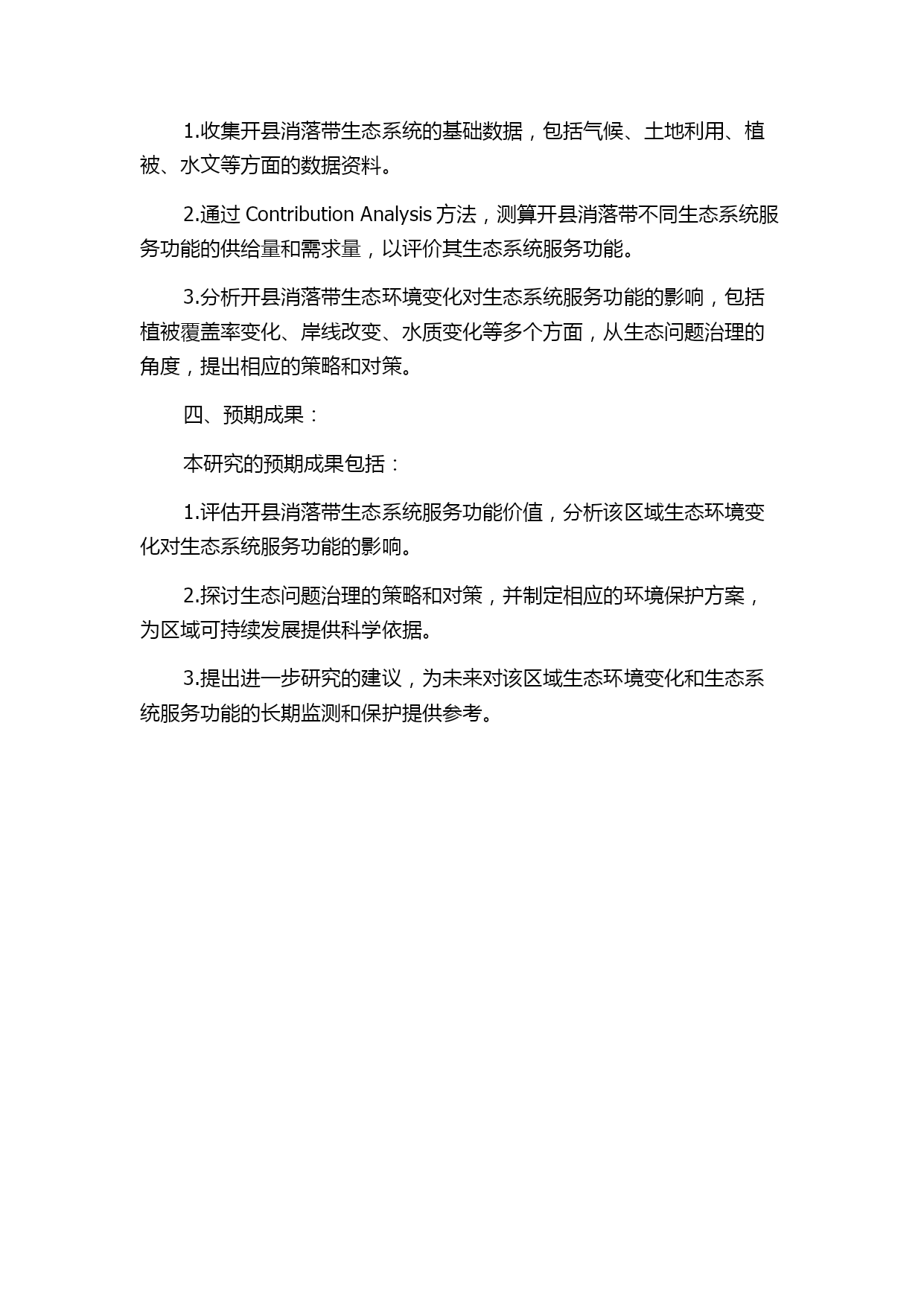 1.收集开县消落带生态系统的基础数据，包括气候、土地利用、植被、水文等方面的数据资料。

2.通过 Contribution Analysis 方法，测算开县消落带不同生态系统服务功能的供给量和需求量，以评价其生态系统服务功能。

3.分析开县消落带生态环境变化对生态系统服务功能的影响，包括植被覆盖率变化、岸线改变、水质变化等多个方面，从生态问题治理的角度，提出相应的策略和对策。

四、预期成果：

本研究的预期成果包括：

1.评估开县消落带生态系统服务功能价值，分析该区域生态环境变化对生态系统服务功能的影响。

2.探讨生态问题治理的策略和对策，并制定相应的环境保护方案，为区域可持续发展提供科学依据。

3.提出进一步研究的建议，为未来对该区域生态环境变化和生态系统服务功能的长期监测和保护提供参考。